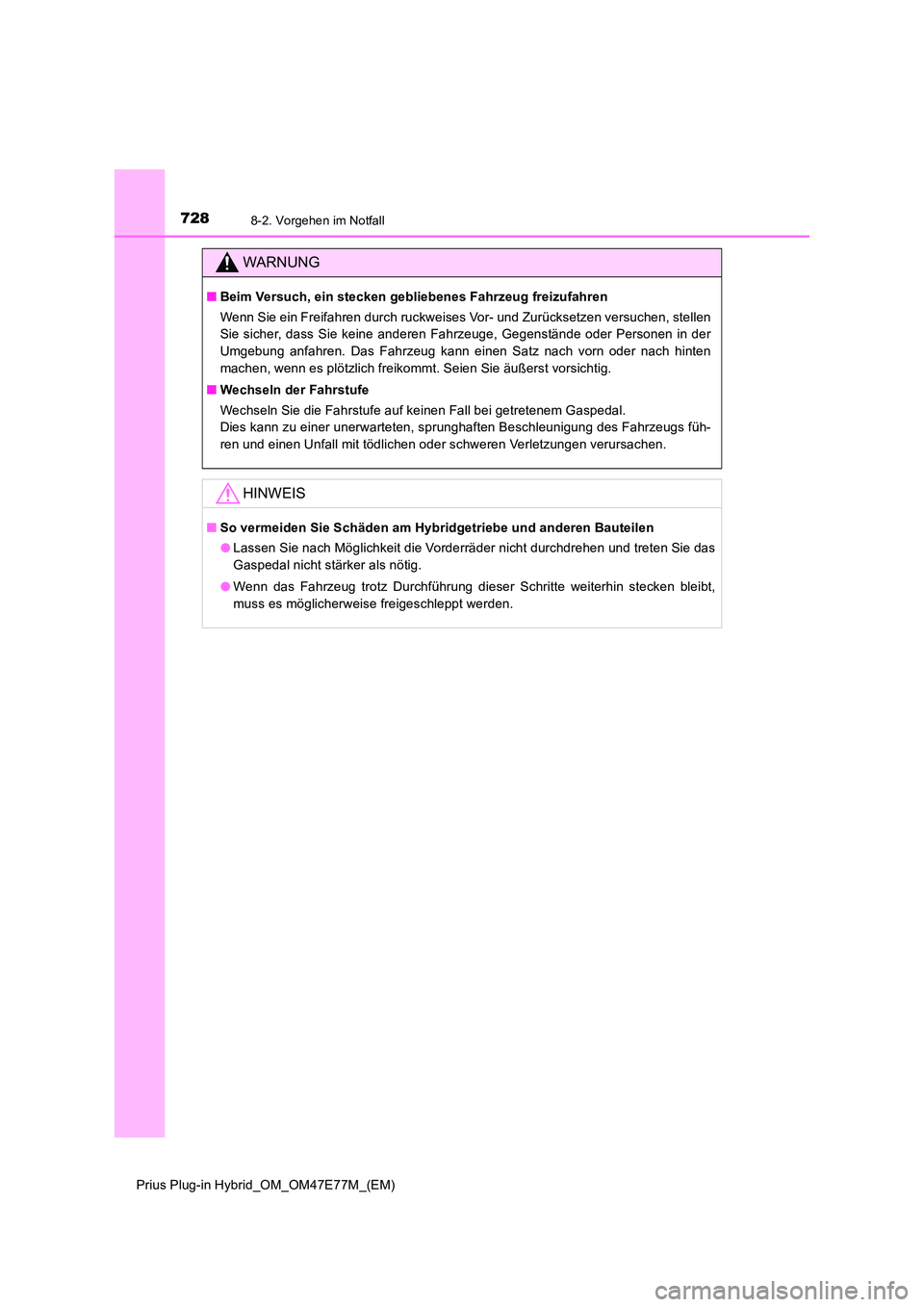 728
8-2. Vorgehen im Notfall

WARNUNG

■ Beim Versuch, ein stecken gebliebenes Fahrzeug freizufahren
Wenn Sie ein Freifahren durch ruckweises Vor- und Zurücksetzen versuchen, stellen Sie sicher, dass Sie keine anderen Fahrzeuge, Gegenstände oder Personen in der Umgebung anfahren. Das Fahrzeug kann einen Satz nach vorn oder nach hinten machen, wenn es plötzlich freikommt. Seien Sie äußerst vorsichtig.

■ Wechseln der Fahrstufe
Wechseln Sie die Fahrstufe auf keinen Fall bei getretenem Gaspedal.
Dies kann zu einer unerwarteten, sprunghaften Beschleunigung des Fahrzeugs führen und einen Unfall mit tödlichen oder schweren Verletzungen verursachen.

HINWEIS

■ So vermeiden Sie Schäden am Hybridgetriebe und anderen Bauteilen
● Lassen Sie nach Möglichkeit die Vorderräder nicht durchdrehen und treten Sie das Gaspedal nicht stärker als nötig.
● Wenn das Fahrzeug trotz Durchführung dieser Schritte weiterhin stecken bleibt, muss es möglicherweise freigeschleppt werden.

Prius Plug-in Hybrid_OM_OM47E77M_(EM)

carmanualsonline.info